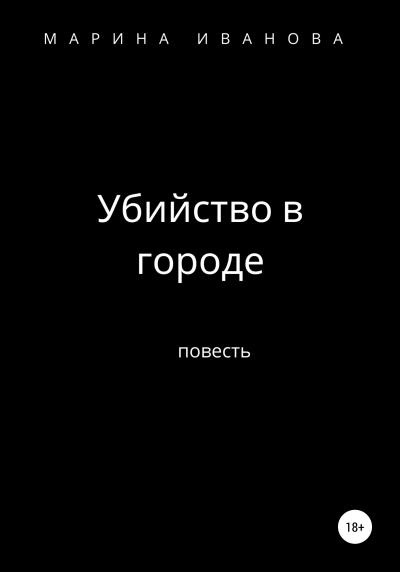 МАРИНА ИВАНОВА

Убийство в городе

повесть

18+